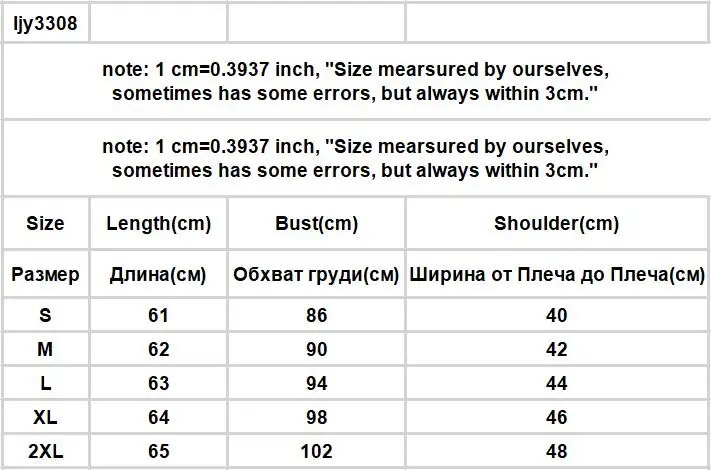 | ljy3308 | | | |
|---|---|---|---|
| note: 1 cm=0.3937 inch, "Size mearsured by ourselves, sometimes has some errors, but always within 3cm." | | | |
| note: 1 cm=0.3937 inch, "Size mearsured by ourselves, sometimes has some errors, but always within 3cm." | | | |
| Size | Length(cm) | Bust(cm) | Shoulder(cm) |
| Размер | Длина(см) | Обхват груди(см) | Ширина от Плеча до Плеча(см) |
| S | 61 | 86 | 40 |
| M | 62 | 90 | 42 |
| L | 63 | 94 | 44 |
| XL | 64 | 98 | 46 |
| 2XL | 65 | 102 | 48 |